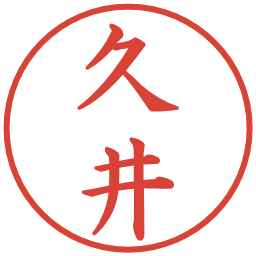 久井